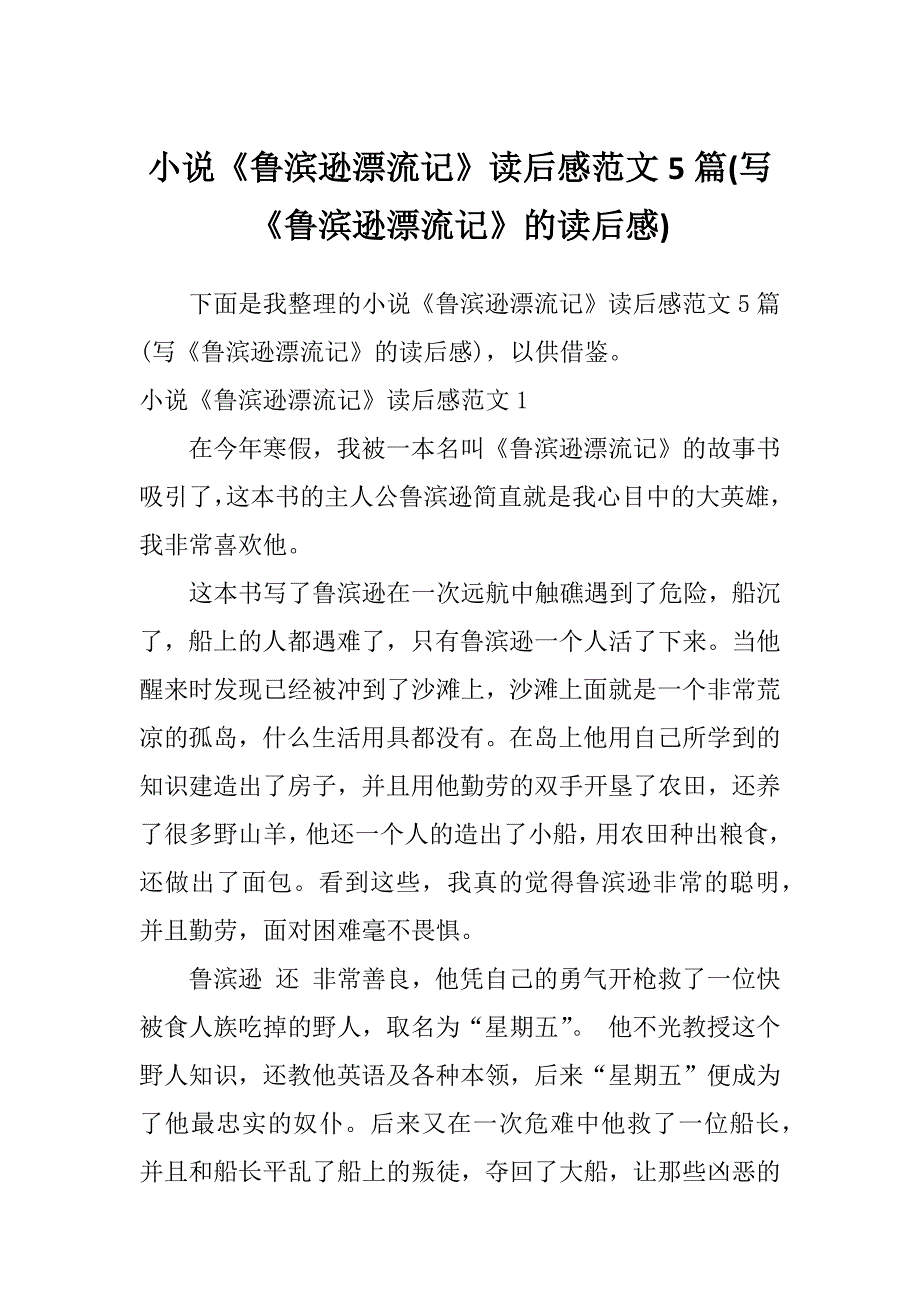 小说《鲁滨逊漂流记》读后感范文 5 篇(写《鲁滨逊漂流记》的读后感)

下面是我整理的小说《鲁滨逊漂流记》读后感范文 5 篇(写《鲁滨逊漂流记》的读后感)，以供借鉴。

小说《鲁滨逊漂流记》读后感范文 1

在今年寒假，我被一本名叫《鲁滨逊漂流记》的故事书吸引了，这本书的主人公鲁滨逊简直就是我心目中的大英雄，我非常喜欢他。

这本书写了鲁滨逊在一次远航中触礁遇到了危险，船沉了，船上的人都遇难了，只有鲁滨逊一个人活了下来。当他醒来时发现已经被冲到了沙滩上，沙滩上面就是一个非常荒凉的孤岛，什么生活用具都没有。在岛上他用自己所学到的知识建造出了房子，并且用他勤劳的双手开垦了农田，还养了很多野山羊，他还一个人的造出了小船，用农田种出粮食，还做出了面包。看到这些，我真的觉得鲁滨逊非常的聪明，并且勤劳，面对困难毫不畏惧。

鲁滨逊 还 非常善良，他凭自己的勇气开枪救了一位快被食人族吃掉的野人，取名为“星期五”。 他不光教授这个野人知识，还教他英语及各种本领，后来“星期五”便成为了他最忠实的奴仆。后来又在一次危难中他救了一位船长，并且和船长平乱了船上的叛徒，夺回了大船，让那些凶恶的